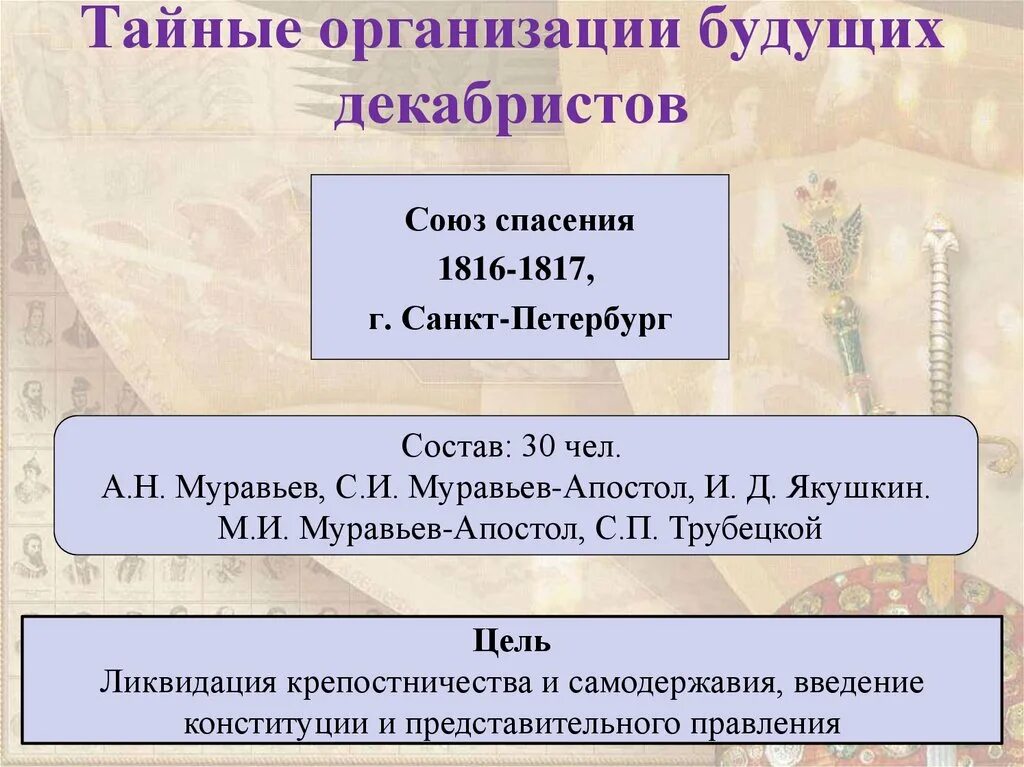 Тайные организации будущих декабристов

Союз спасения
1816-1817,
г. Санкт-Петербург

Состав: 30 чел.
А.Н. Муравьев, С.И. Муравьев-Апостол, И. Д. Якушкин.
М.И. Муравьев-Апостол, С.П. Трубецкой

Цель
Ликвидация крепостничества и самодержавия, введение конституции и представительного правления